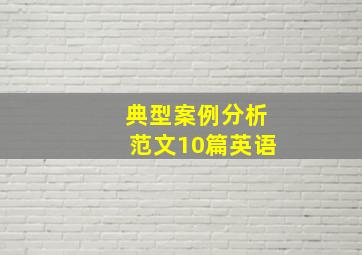 典型案例分析
范文10篇英语